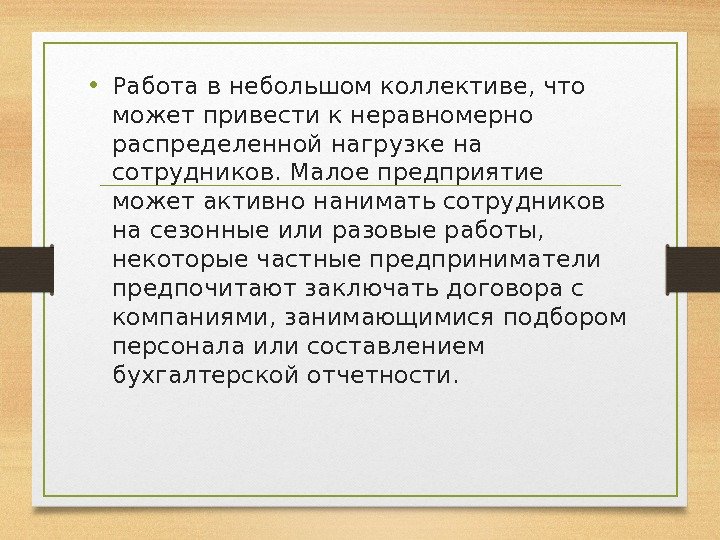 • Работа в небольшом коллективе, что может привести к неравномерно распределенной нагрузке на сотрудников. Малое предприятие может активно нанимать сотрудников на сезонные или разовые работы, некоторые частные предприниматели предпочитают заключать договора с компаниями, занимающимися подбором персонала или составлением бухгалтерской отчетности.